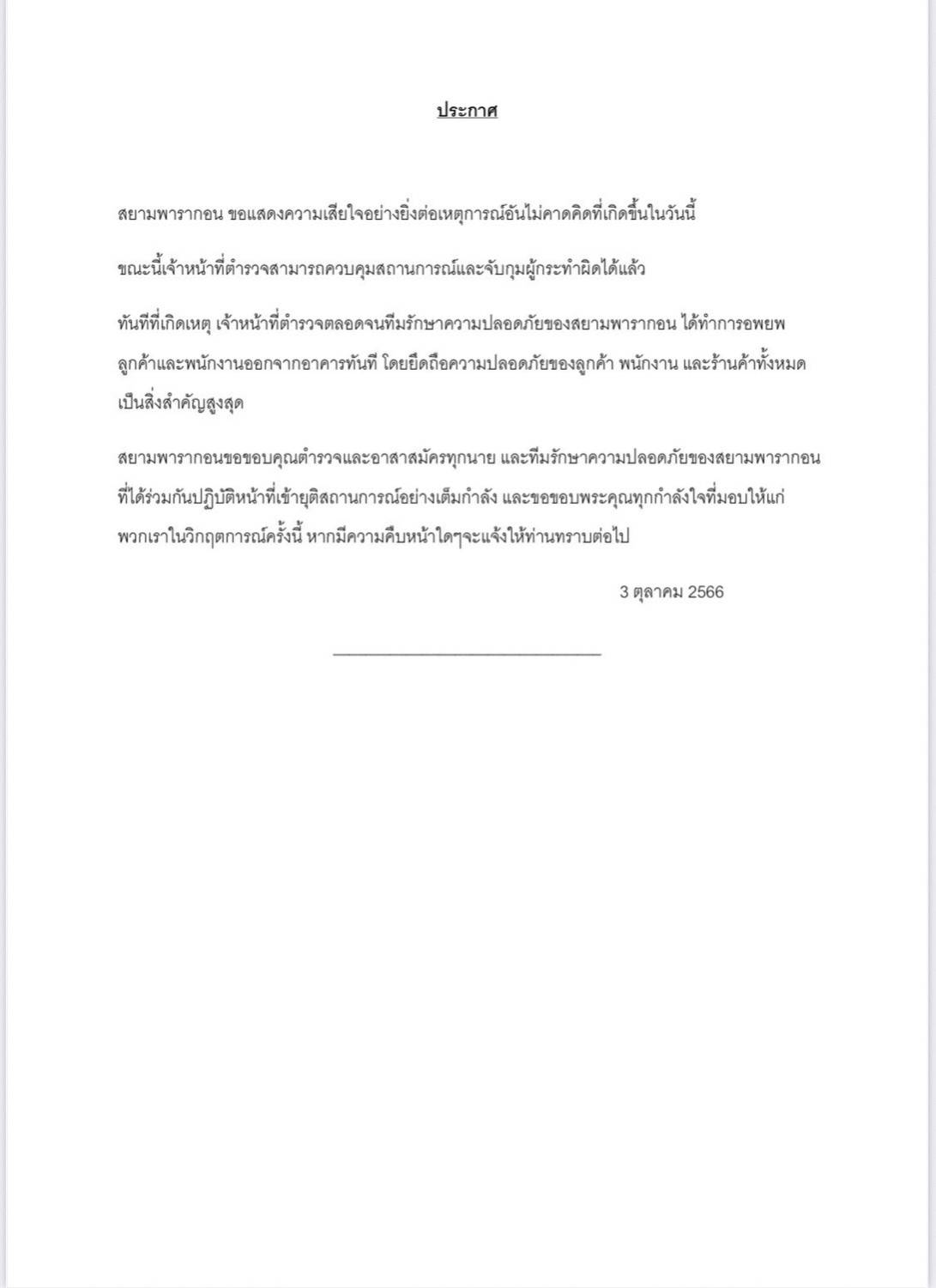 ประกาศ

สยามพารากอน ขอแสดงความเสียใจอย่างยิ่งต่อเหตุการณ์อันไม่คาดคิดที่เกิดขึ้นในวันนี้

ขณะนี้เจ้าหน้าที่ตำรวจสามารถควบคุมสถานการณ์และจับกุมผู้กระทำผิดได้แล้ว

ทันทีที่เกิดเหตุ เจ้าหน้าที่ตำรวจตลอดจนทีมรักษาความปลอดภัยของสยามพารากอน ได้ทำการอพยพลูกค้าและพนักงานออกจากอาคารทันที โดยยึดถือความปลอดภัยของลูกค้า พนักงาน และร้านค้าทั้งหมดเป็นสิ่งสำคัญสูงสุด

สยามพารากอนขอขอบคุณตำรวจและอาสาสมัครทุกนาย และทีมรักษาความปลอดภัยของสยามพารากอนที่ได้ร่วมกันปฏิบัติหน้าที่เข้ายุติสถานการณ์อย่างเต็มกำลัง และขอขอบพระคุณทุกกำลังใจที่มอบให้แก่พวกเราในวิกฤตการณ์ครั้งนี้ หากมีความคืบหน้าใดๆจะแจ้งให้ท่านทราบต่อไป

3 ตุลาคม 2566